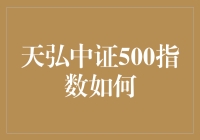 天弘中证500指数如何